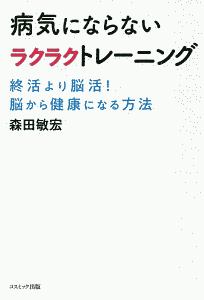 病気にならない
ラクラクトレーニング

終活より脳活!
脳から健康になる方法

森田敏宏

コスミック出版